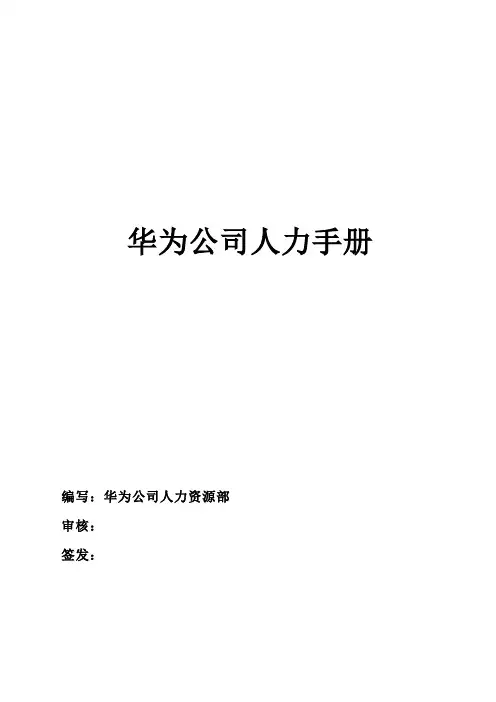 华为公司人力手册

编写：华为公司人力资源部

审核：

签发：